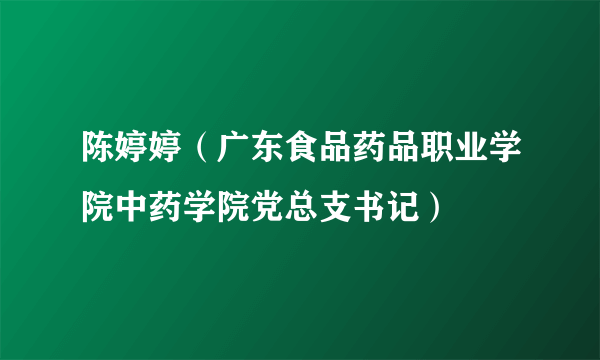 陈婷婷（广东食品药品职业学院中药学院党总支书记）